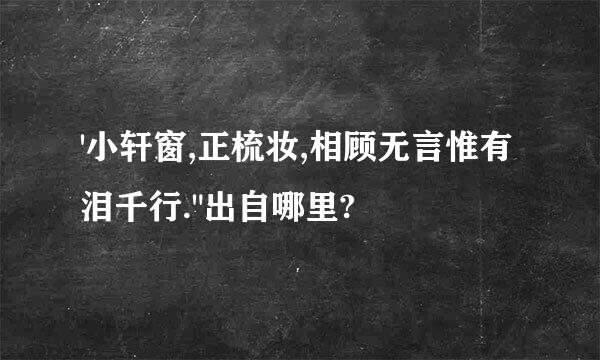 '小轩窗,正梳妆,相顾无言惟有泪千行."出自哪里?